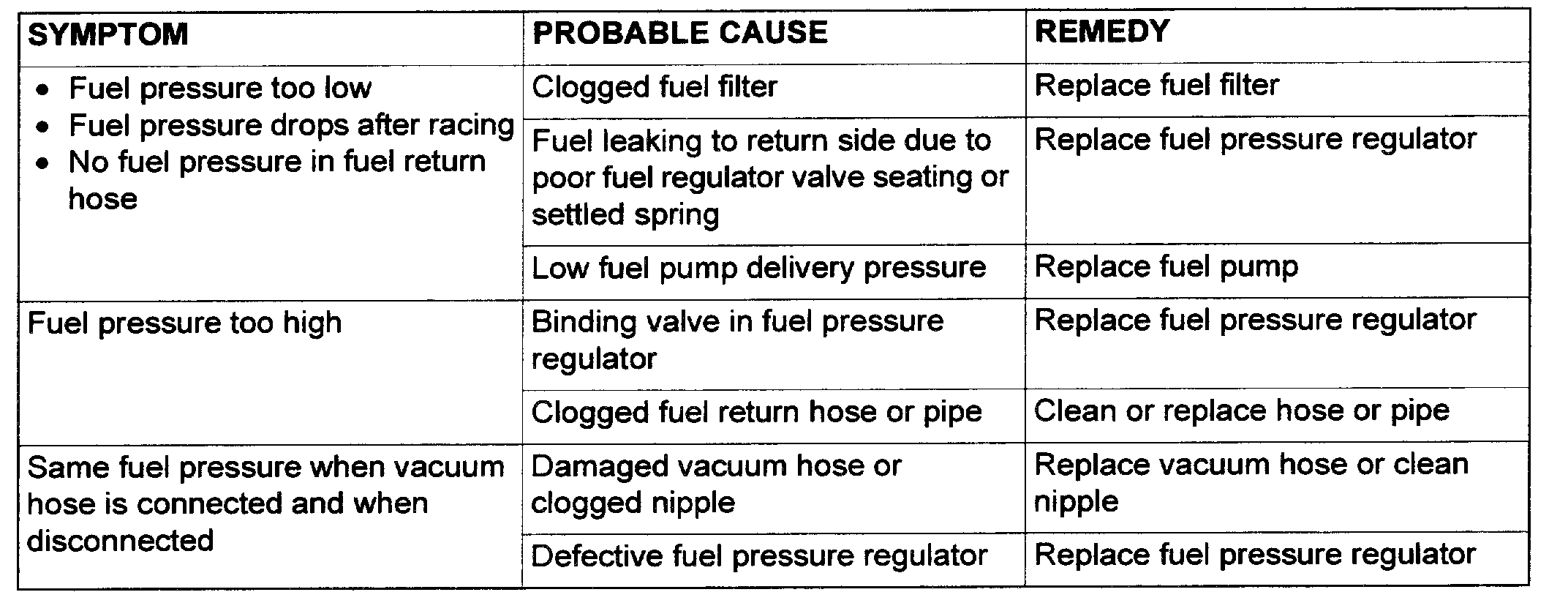 | SYMPTOM | PROBABLE CAUSE | REMEDY |
|---|---|---|
| • Fuel pressure too low • Fuel pressure drops after racing • No fuel pressure in fuel return hose | Clogged fuel filter | Replace fuel filter |
| | Fuel leaking to return side due to poor fuel regulator valve seating or settled spring | Replace fuel pressure regulator |
| | Low fuel pump delivery pressure | Replace fuel pump |
| Fuel pressure too high | Binding valve in fuel pressure regulator | Replace fuel pressure regulator |
| | Clogged fuel return hose or pipe | Clean or replace hose or pipe |
| Same fuel pressure when vacuum hose is connected and when disconnected | Damaged vacuum hose or clogged nipple | Replace vacuum hose or clean nipple |
| | Defective fuel pressure regulator | Replace fuel pressure regulator |